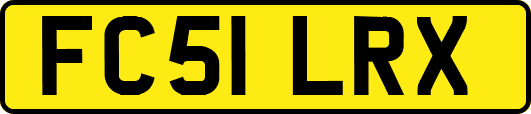 FC51 LRX